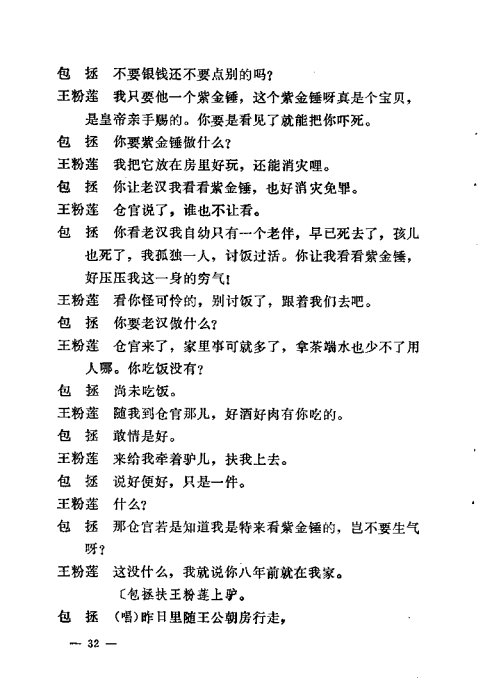 包　拯　不要银钱还不要点别的吗？

王粉莲　我只要他一个紫金锤，这个紫金锤呀真是个宝贝，是皇帝亲手赐的。你要是看见了就能把你吓死。

包　拯　你要紫金锤做什么？

王粉莲　我把它放在房里好玩，还能消灾哩。

包　拯　你让老汉我看看紫金锤，也好消灾免罪。

王粉莲　仓官说了，谁也不让看。

包　拯　你看老汉我自幼只有一个老伴，早已死去了，孩儿也死了，我孤独一人，讨饭过活。你让我看看紫金锤，好压压我这一身的穷气！

王粉莲　看你怪可怜的，别讨饭了，跟着我们去吧。

包　拯　你要老汉做什么？

王粉莲　仓官来了，家里事可就多了，拿茶端水也少不了用人哪。你吃饭没有？

包　拯　尚未吃饭。

王粉莲　随我到仓官那儿，好酒好肉有你吃的。

包　拯　敢情是好。

王粉莲　来给我牵着驴儿，扶我上去。

包　拯　说好便好，只是一件。

王粉莲　什么？

包　拯　那仓官若是知道我是特来看紫金锤的，岂不要生气呀？

王粉莲　这没什么，我就说你八年前就在我家。

〔包拯扶王粉莲上驴。

包　拯　（唱）昨日里随王公朝房行走，

— 32 —